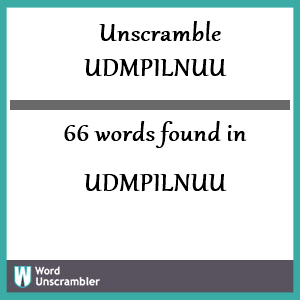 Unscramble
UDMPILNUU

66 words found in

UDMPILNUU

W Word Unscrambler